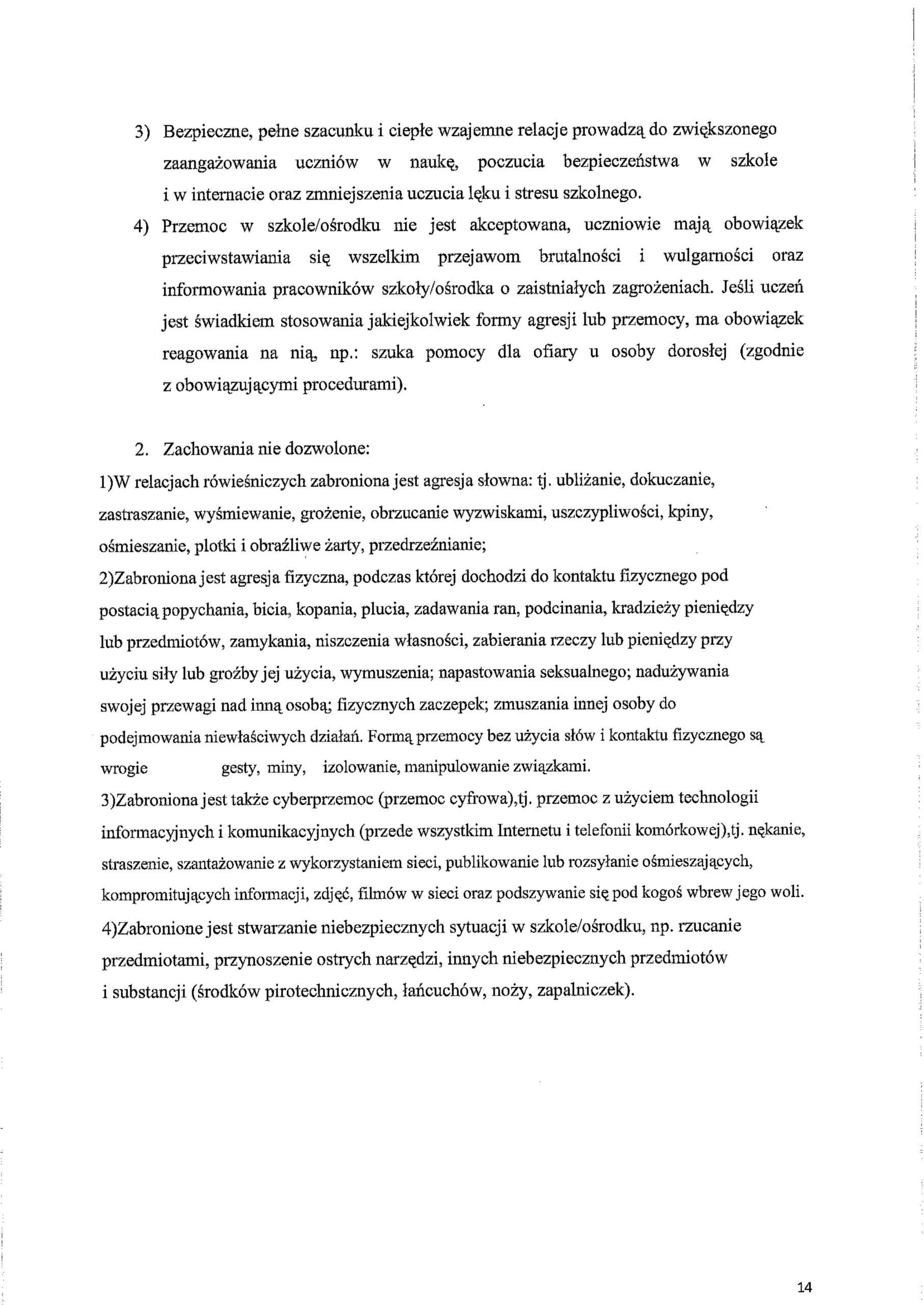 3) Bezpieczne, pełne szacunku i ciepłe wzajemne relacje prowadzą do zwiększonego zaangażowania uczniów w naukę, poczucia bezpieczeństwa w szkole i w internacie oraz zmniejszenia uczucia lęku i stresu szkolnego.

4) Przemoc w szkole/ośrodku nie jest akceptowana, uczniowie mają obowiązek przeciwstawiania się wszelkim przejawom brutalności i wulgarności oraz informowania pracowników szkoły/ośrodka o zaistniałych zagrożeniach. Jeśli uczeń jest świadkiem stosowania jakiejkolwiek formy agresji lub przemocy, ma obowiązek reagowania na nią, np.: szuka pomocy dla ofiary u osoby dorosłej (zgodnie z obowiązującymi procedurami).

2. Zachowania nie dozwolone:

1)W relacjach rówieśniczych zabroniona jest agresja słowna: tj. ubliżanie, dokuczanie, zastraszanie, wyśmiewanie, grożenie, obrzucanie wyzwiskami, uszczypliwości, kpiny, ośmieszanie, plotki i obraźliwe żarty, przedrzeźnianie;

2)Zabroniona jest agresja fizyczna, podczas której dochodzi do kontaktu fizycznego pod postacią popychania, bicia, kopania, plucia, zadawania ran, podcinania, kradzieży pieniędzy lub przedmiotów, zamykania, niszczenia własności, zabierania rzeczy lub pieniędzy przy użyciu siły lub groźby jej użycia, wymuszenia; napastowania seksualnego; nadużywania swojej przewagi nad inną osobą; fizycznych zaczepek; zmuszania innej osoby do podejmowania niewłaściwych działań. Formą przemocy bez użycia słów i kontaktu fizycznego są wrogie gesty, miny, izolowanie, manipulowanie związkami.

3)Zabroniona jest także cyberprzemoc (przemoc cyfrowa),tj. przemoc z użyciem technologii informacyjnych i komunikacyjnych (przede wszystkim Internetu i telefonii komórkowej),tj. nękanie, straszenie, szantażowanie z wykorzystaniem sieci, publikowanie lub rozsyłanie ośmieszających, kompromitujących informacji, zdjęć, filmów w sieci oraz podszywanie się pod kogoś wbrew jego woli.

4)Zabronione jest stwarzanie niebezpiecznych sytuacji w szkole/ośrodku, np. rzucanie przedmiotami, przynoszenie ostrych narzędzi, innych niebezpiecznych przedmiotów i substancji (środków pirotechnicznych, łańcuchów, noży, zapalniczek).

14